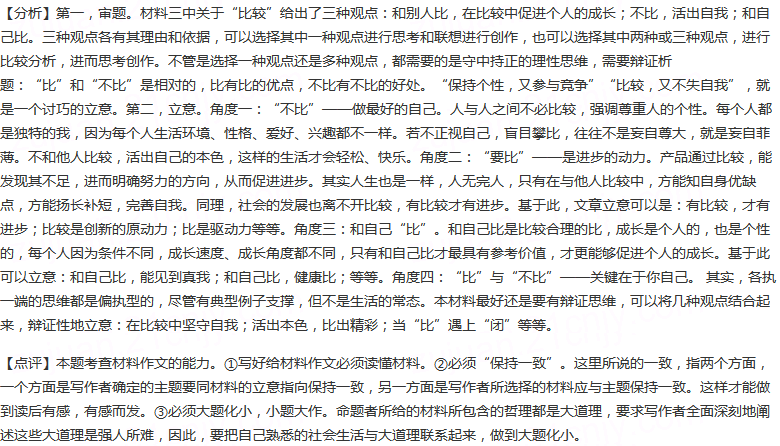 【分析】第一，审题。材料三中关于“比较”给出了三种观点：和别人比，在比较中促进个人的成长；不比，活出自我；和自己比。三种观点各有其理由和依据，可以选择其中一种观点进行思考和联想进行创作，也可以选择其中两种或三种观点，进行比较分析，进而思考创作。不管是选择一种观点还是多种观点，都需要的是守中持正的理性思维，需要辩证析题：“比”和“不比”是相对的，比有比的优点，不比有不比的好处。“保持个性，又参与竞争”“比较，又不失自我”，就是一个讨巧的立意。第二，立意。角度一：“不比”——做最好的自己。人与人之间不必比较，强调尊重人的个性。每个人都是独特的我，因为每个人生活环境、性格、爱好、兴趣都不一样。若不正视自己，盲目攀比，往往不是妄自尊大，就是妄自菲薄。不和他人比较，活出自己的本色，这样的生活才会轻松、快乐。角度二：“要比”——是进步的动力。产品通过比较，能发现其不足，进而明确努力的方向，从而促进进步。其实人生也是一样，人无完人，只有在与他人比较中，方能知自身优缺点，方能扬长补短，完善自我。同理，社会的发展也离不开比较，有比较才有进步。基于此，文章立意可以是：有比较，才有进步；比较是创新的原动力；比是驱动力等等。角度三：和自己“比”。和自己比是比较合理的比，成长是个人的，也是个性的，每个人因为条件不同，成长速度、成长角度都不同，只有和自己比才最具有参考价值，才更能够促进个人的成长。基于此可以立意：和自己比，能见到真我；和自己比，健康比；等等。角度四：“比”与“不比”——关键在于你自己。 其实，各执一端的思维都是偏执型的，尽管有典型例子支撑，但不是生活的常态。本材料最好还是要有辩证思维，可以将几种观点结合起来，辩证性地立意：在比较中坚守自我；活出本色，比出精彩；当“比”遇上“闭”等等。

【点评】本题考查材料作文的能力。①写好给材料作文必须读懂材料。②必须“保持一致”。这里所说的一致，指两个方面，一个方面是写作者确定的主题要同材料的立意指向保持一致，另一方面是写作者所选择的材料应与主题保持一致。这样才能做到读后有感，有感而发。③必须大题化小，小题大作。命题者所给的材料所包含的哲理都是大道理，要求写作者全面深刻地阐述这些大道理是强人所难，因此，要把自己熟悉的社会生活与大道理联系起来，做到大题化小。